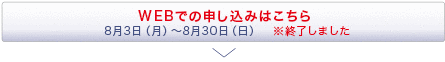 ＷＥＢでの申し込みはこちら
8月3日（月）～8月30日（日）　※終了しました